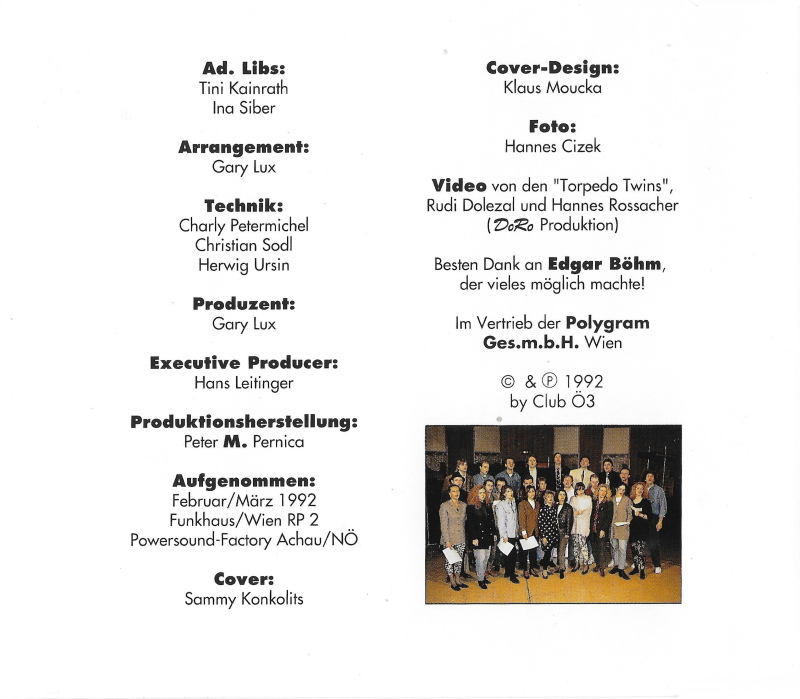 Ad. Libs:
Tini Kainrath
Ina Siber

Arrangement:
Gary Lux

Technik:
Charly Petermichel
Christian Sodl
Herwig Ursin

Produzent:
Gary Lux

Executive Producer:
Hans Leitinger

Produktionsherstellung:
Peter M. Pernica

Aufgenommen:
Februar/März 1992
Funkhaus/Wien RP 2
Powersound-Factory Achau/NÖ

Cover:
Sammy Konkolits

Cover-Design:
Klaus Moucka

Foto:
Hannes Cizek

Video von den "Torpedo Twins", Rudi Dolezal und Hannes Rossacher (DoRo Produktion)

Besten Dank an Edgar Böhm, der vieles möglich machte!

Im Vertrieb der Polygram Ges.m.b.H. Wien

© & ℗ 1992
by Club Ö3